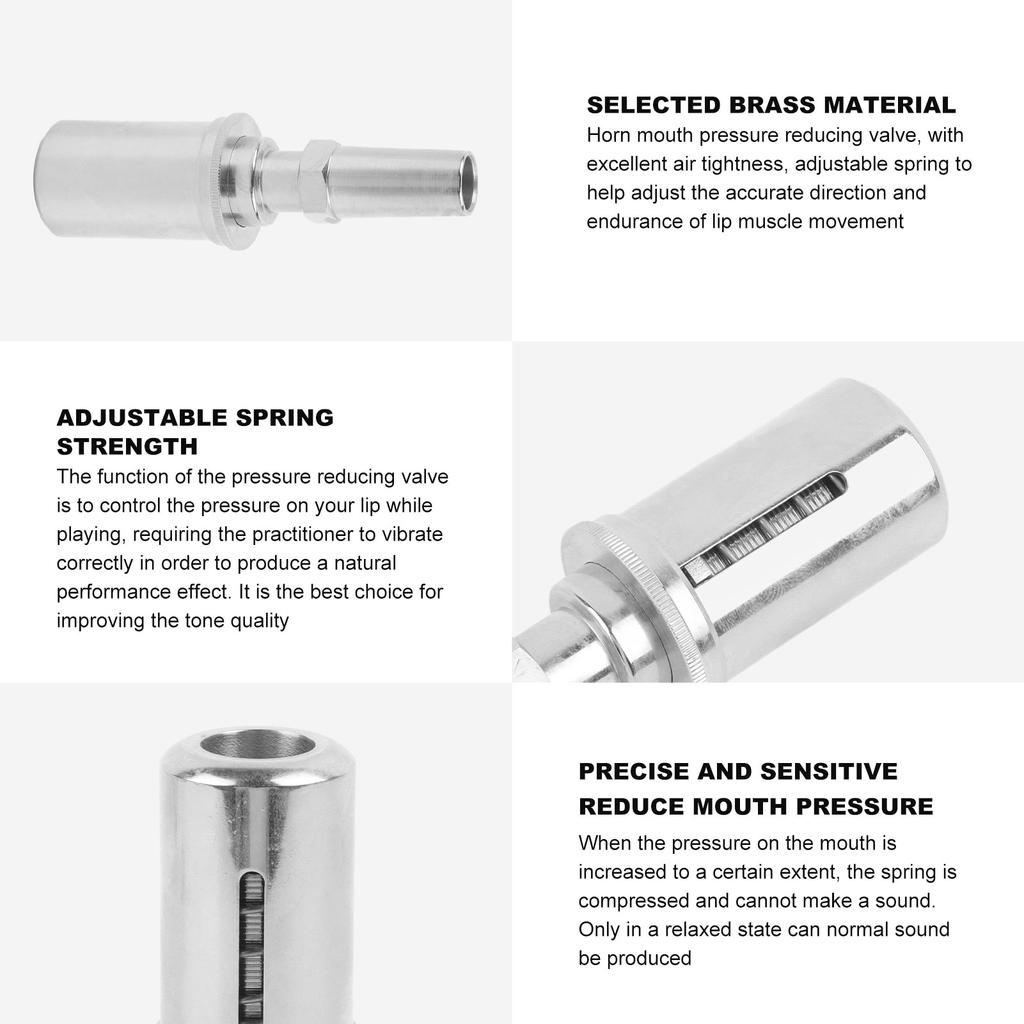 SELECTED BRASS MATERIAL
Horn mouth pressure reducing valve, with excellent air tightness, adjustable spring to help adjust the accurate direction and endurance of lip muscle movement

ADJUSTABLE SPRING STRENGTH
The function of the pressure reducing valve is to control the pressure on your lip while playing, requiring the practitioner to vibrate correctly in order to produce a natural performance effect. It is the best choice for improving the tone quality

PRECISE AND SENSITIVE
REDUCE MOUTH PRESSURE
When the pressure on the mouth is increased to a certain extent, the spring is compressed and cannot make a sound. Only in a relaxed state can normal sound be produced